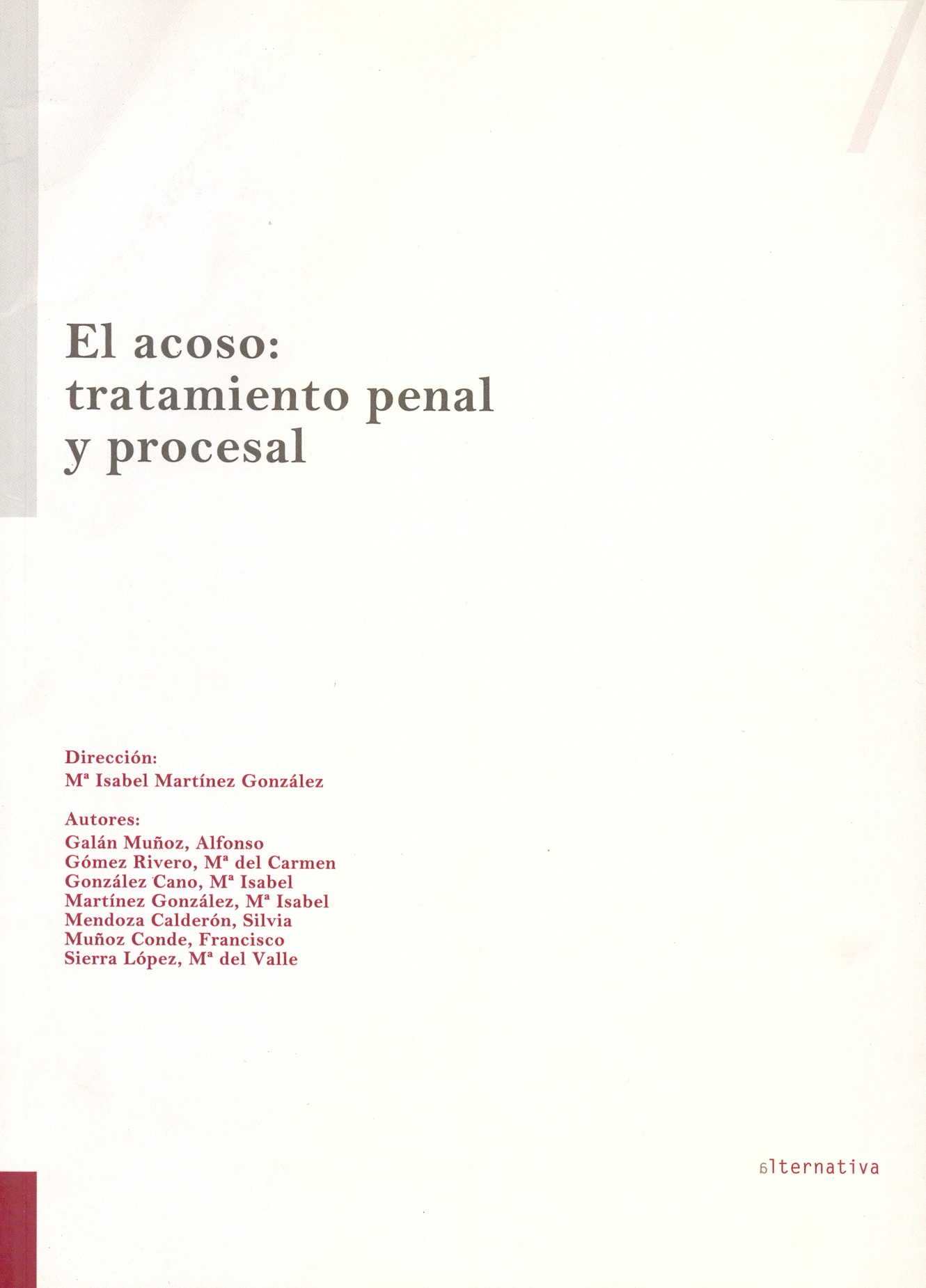 El acoso: tratamiento penal y procesal

Dirección:
Mª Isabel Martínez González

Autores:
Galán Muñoz, Alfonso
Gómez Rivero, Mª del Carmen
González Cano, Mª Isabel
Martínez González, Mª Isabel
Mendoza Calderón, Silvia
Muñoz Conde, Francisco
Sierra López, Mª del Valle

alternativa